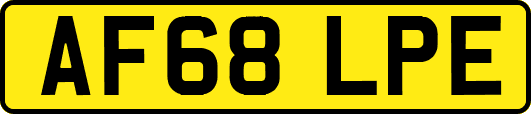 AF68 LPE